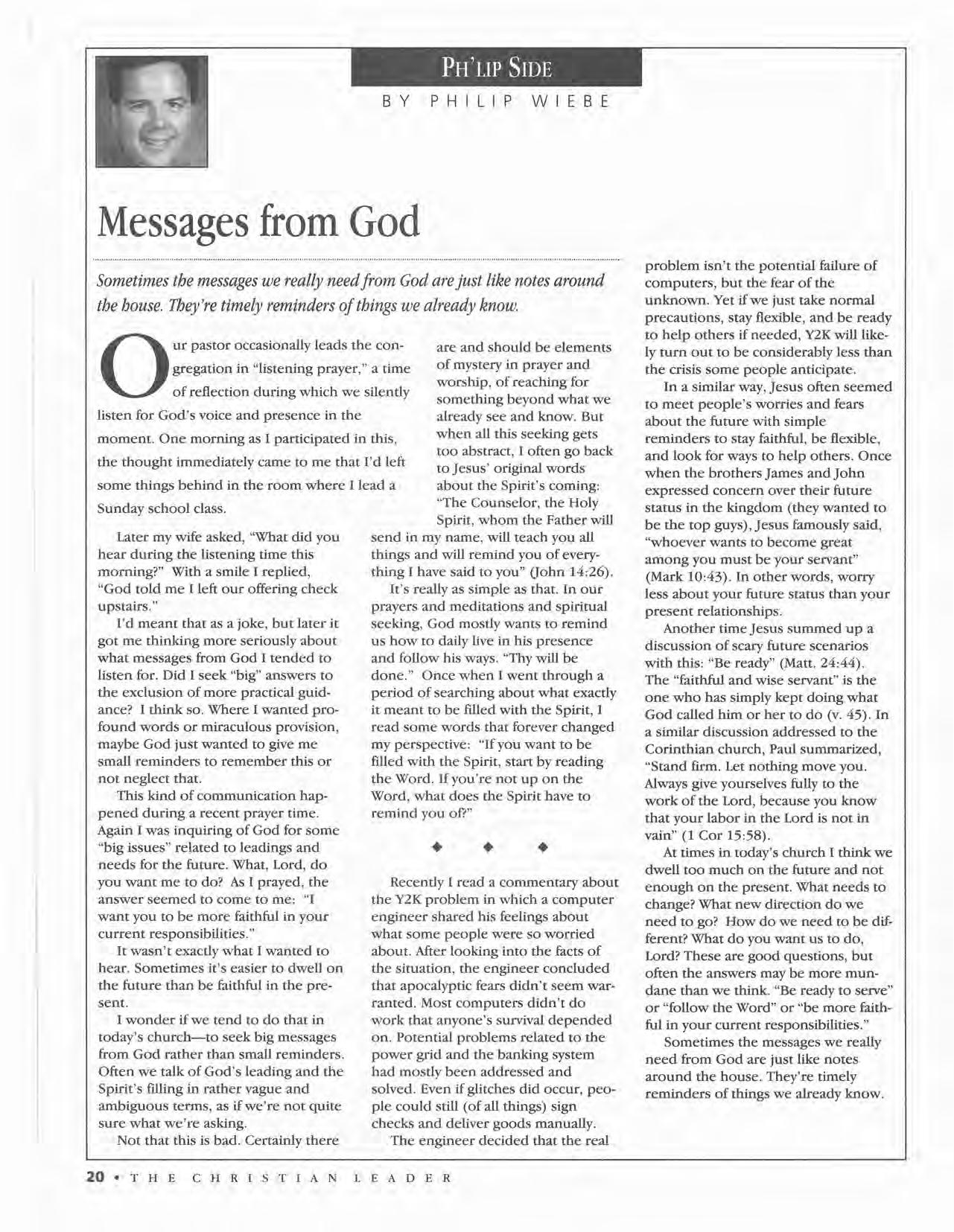 PH'LIP SIDE

BY PHILIP WIEBE

Messages from God

Sometimes the messages we really need from God are just like notes around the house. They're timely reminders of things we already know.

Our pastor occasionally leads the congregation in "listening prayer," a time of reflection during which we silently listen for God's voice and presence in the moment. One morning as I participated in this, the thought immediately came to me that I'd left some things behind in the room where I lead a Sunday school class.

Later my wife asked, "What did you hear during the listening time this morning?" With a smile I replied, "God told me I left our offering check upstairs."

I'd meant that as a joke, but later it got me thinking more seriously about what messages from God I tended to listen for. Did I seek "big" answers to the exclusion of more practical guidance? I think so. Where I wanted profound words or miraculous provision, maybe God just wanted to give me small reminders to remember this or not neglect that.

This kind of communication happened during a recent prayer time. Again I was inquiring of God for some "big issues" related to leadings and needs for the future. What, Lord, do you want me to do? As I prayed, the answer seemed to come to me: "I want you to be more faithful in your current responsibilities."

It wasn't exactly what I wanted to hear. Sometimes it's easier to dwell on the future than be faithful in the present.

I wonder if we tend to do that in today's church—to seek big messages from God rather than small reminders. Often we talk of God's leading and the Spirit's filling in rather vague and ambiguous terms, as if we're not quite sure what we're asking.

Not that this is bad. Certainly there are and should be elements of mystery in prayer and worship, of reaching for something beyond what we already see and know. But when all this seeking gets too abstract, I often go back to Jesus' original words about the Spirit's coming: "The Counselor, the Holy Spirit, whom the Father will send in my name, will teach you all things and will remind you of everything I have said to you" (John 14:26).

It's really as simple as that. In our prayers and meditations and spiritual seeking, God mostly wants to remind us how to daily live in his presence and follow his ways. "Thy will be done." Once when I went through a period of searching about what exactly it meant to be filled with the Spirit, I read some words that forever changed my perspective: "If you want to be filled with the Spirit, start by reading the Word. If you're not up on the Word, what does the Spirit have to remind you of?"

◆ ◆ ◆

Recently I read a commentary about the Y2K problem in which a computer engineer shared his feelings about what some people were so worried about. After looking into the facts of the situation, the engineer concluded that apocalyptic fears didn't seem warranted. Most computers didn't do work that anyone's survival depended on. Potential problems related to the power grid and the banking system had mostly been addressed and solved. Even if glitches did occur, people could still (of all things) sign checks and deliver goods manually.

The engineer decided that the real problem isn't the potential failure of computers, but the fear of the unknown. Yet if we just take normal precautions, stay flexible, and be ready to help others if needed, Y2K will likely turn out to be considerably less than the crisis some people anticipate.

In a similar way, Jesus often seemed to meet people's worries and fears about the future with simple reminders to stay faithful, be flexible, and look for ways to help others. Once when the brothers James and John expressed concern over their future status in the kingdom (they wanted to be the top guys), Jesus famously said, "whoever wants to become great among you must be your servant" (Mark 10:43). In other words, worry less about your future status than your present relationships.

Another time Jesus summed up a discussion of scary future scenarios with this: "Be ready" (Matt. 24:44). The "faithful and wise servant" is the one who has simply kept doing what God called him or her to do (v. 45). In a similar discussion addressed to the Corinthian church, Paul summarized, "Stand firm. Let nothing move you. Always give yourselves fully to the work of the Lord, because you know that your labor in the Lord is not in vain" (1 Cor 15:58).

At times in today's church I think we dwell too much on the future and not enough on the present. What needs to change? What new direction do we need to go? How do we need to be different? What do you want us to do, Lord? These are good questions, but often the answers may be more mundane than we think. "Be ready to serve" or "follow the Word" or "be more faithful in your current responsibilities."

Sometimes the messages we really need from God are just like notes around the house. They're timely reminders of things we already know.

20 • THE CHRISTIAN LEADER